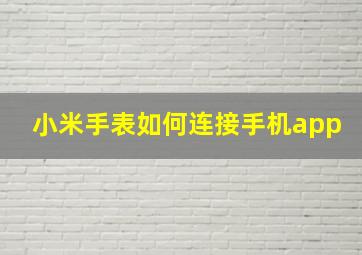 小米手表如何连接手机app